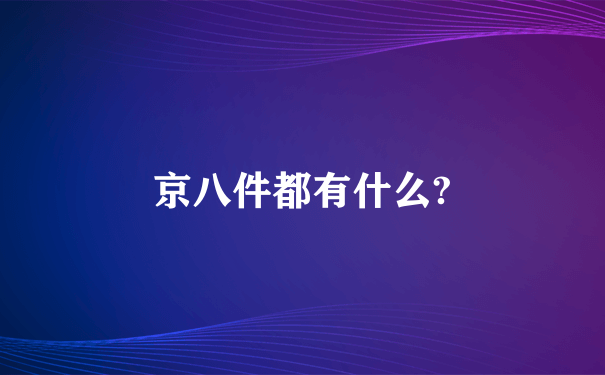 京八件都有什么?